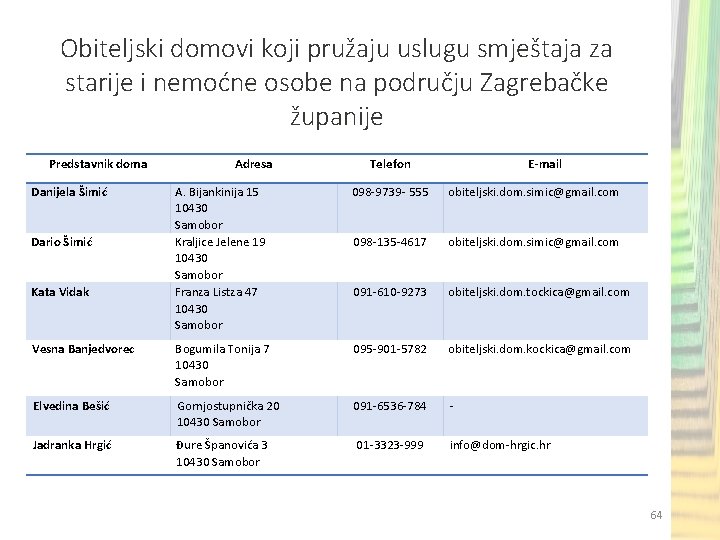 Obiteljski domovi koji pružaju uslugu smještaja za starije i nemoćne osobe na području Zagrebačke županije

| Predstavnik doma | Adresa | Telefon | E-mail |
|---|---|---|---|
| Danijela Šimić | A. Bijankinija 15 10430 Samobor | 098-9739- 555 | obiteljski.dom.simic@gmail.com |
| Dario Šimić | Kraljice Jelene 19 10430 Samobor | 098-135-4617 | obiteljski.dom.simic@gmail.com |
| Kata Vidak | Franza Listza 47 10430 Samobor | 091-610-9273 | obiteljski.dom.tockica@gmail.com |
| Vesna Banjedvorec | Bogumila Tonija 7 10430 Samobor | 095-901-5782 | obiteljski.dom.kockica@gmail.com |
| Elvedina Bešić | Gornjostupnička 20 10430 Samobor | 091-6536-784 | - |
| Jadranka Hrgić | Đure Španovića 3 10430 Samobor | 01-3323-999 | info@dom-hrgic.hr |

64